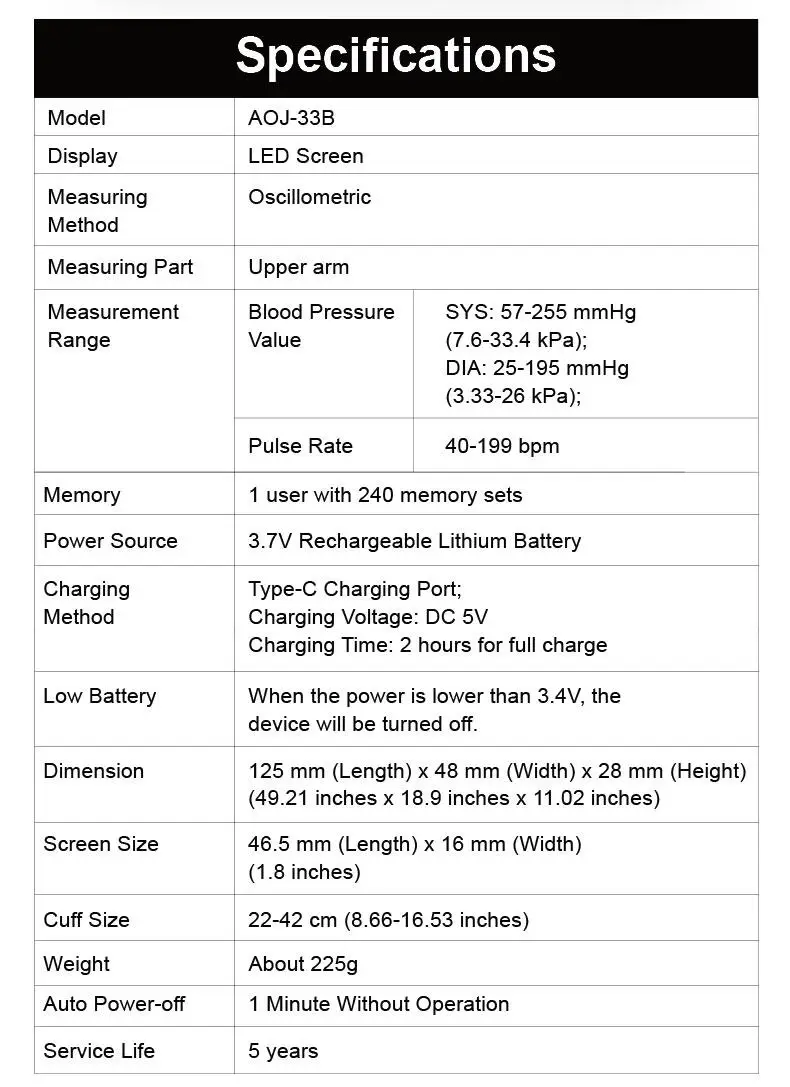 Specifications

| Model | AOJ-33B | |
|---|---|---|
| Display | LED Screen | |
| Measuring Method | Oscillometric | |
| Measuring Part | Upper arm | |
| Measurement Range | Blood Pressure Value | SYS: 57-255 mmHg (7.6-33.4 kPa); DIA: 25-195 mmHg (3.33-26 kPa); |
| | Pulse Rate | 40-199 bpm |
| Memory | 1 user with 240 memory sets | |
| Power Source | 3.7V Rechargeable Lithium Battery | |
| Charging Method | Type-C Charging Port; Charging Voltage: DC 5V Charging Time: 2 hours for full charge | |
| Low Battery | When the power is lower than 3.4V, the device will be turned off. | |
| Dimension | 125 mm (Length) x 48 mm (Width) x 28 mm (Height) (49.21 inches x 18.9 inches x 11.02 inches) | |
| Screen Size | 46.5 mm (Length) x 16 mm (Width) (1.8 inches) | |
| Cuff Size | 22-42 cm (8.66-16.53 inches) | |
| Weight | About 225g | |
| Auto Power-off | 1 Minute Without Operation | |
| Service Life | 5 years | |